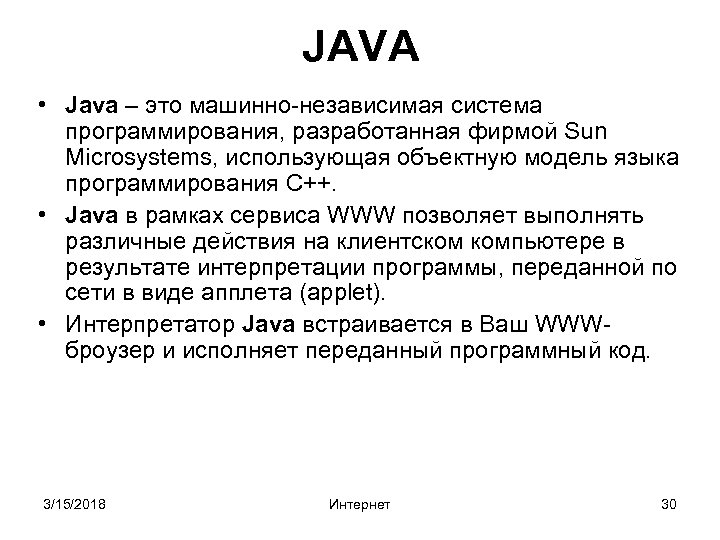 JAVA

• Java – это машинно-независимая система программирования, разработанная фирмой Sun Microsystems, использующая объектную модель языка программирования C++.

• Java в рамках сервиса WWW позволяет выполнять различные действия на клиентском компьютере в результате интерпретации программы, переданной по сети в виде апплета (applet).

• Интерпретатор Java встраивается в Ваш WWW-броузер и исполняет переданный программный код.

3/15/2018 Интернет 30